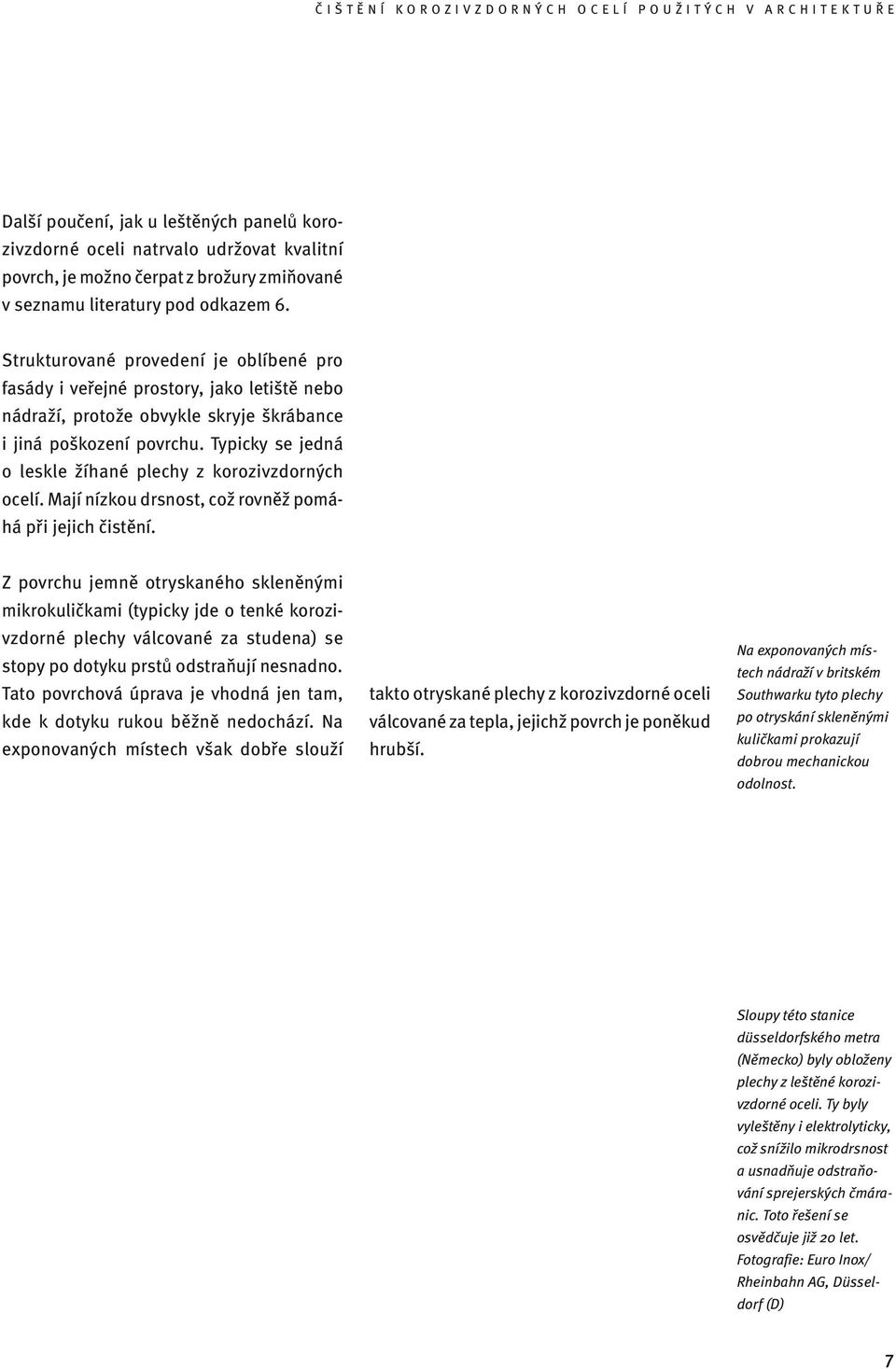 ČIŠTĚNÍ KOROZIVZDORNÝCH OCELÍ POUŽITÝCH V ARCHITEKTUŘE

Další poučení, jak u leštěných panelů korozivzdorné oceli natrvalo udržovat kvalitní povrch, je možno čerpat z brožury zmiňované v seznamu literatury pod odkazem 6.

Strukturované provedení je oblíbené pro fasády i veřejné prostory, jako letiště nebo nádraží, protože obvykle skryje škrábance i jiná poškození povrchu. Typicky se jedná o leskle žíhané plechy z korozivzdorných ocelí. Mají nízkou drsnost, což rovněž pomáhá při jejich čistění.

Z povrchu jemně otryskaného skleněnými mikrokuličkami (typicky jde o tenké korozivzdorné plechy válcované za studena) se stopy po dotyku prstů odstraňují nesnadno. Tato povrchová úprava je vhodná jen tam, kde k dotyku rukou běžně nedochází. Na exponovaných místech však dobře slouží takto otryskané plechy z korozivzdorné oceli válcované za tepla, jejichž povrch je poněkud hrubší.

Na exponovaných místech nádraží v britském Southwarku tyto plechy po otryskání skleněnými kuličkami prokazují dobrou mechanickou odolnost.

Sloupy této stanice düsseldorfského metra (Německo) byly obloženy plechy z leštěné korozivzdorné oceli. Ty byly vyleštěny i elektrolyticky, což snížilo mikrodrsnost a usnadňuje odstraňování sprejerských čmáranic. Toto řešení se osvědčuje již 20 let. Fotografie: Euro Inox/ Rheinbahn AG, Düsseldorf (D)

7